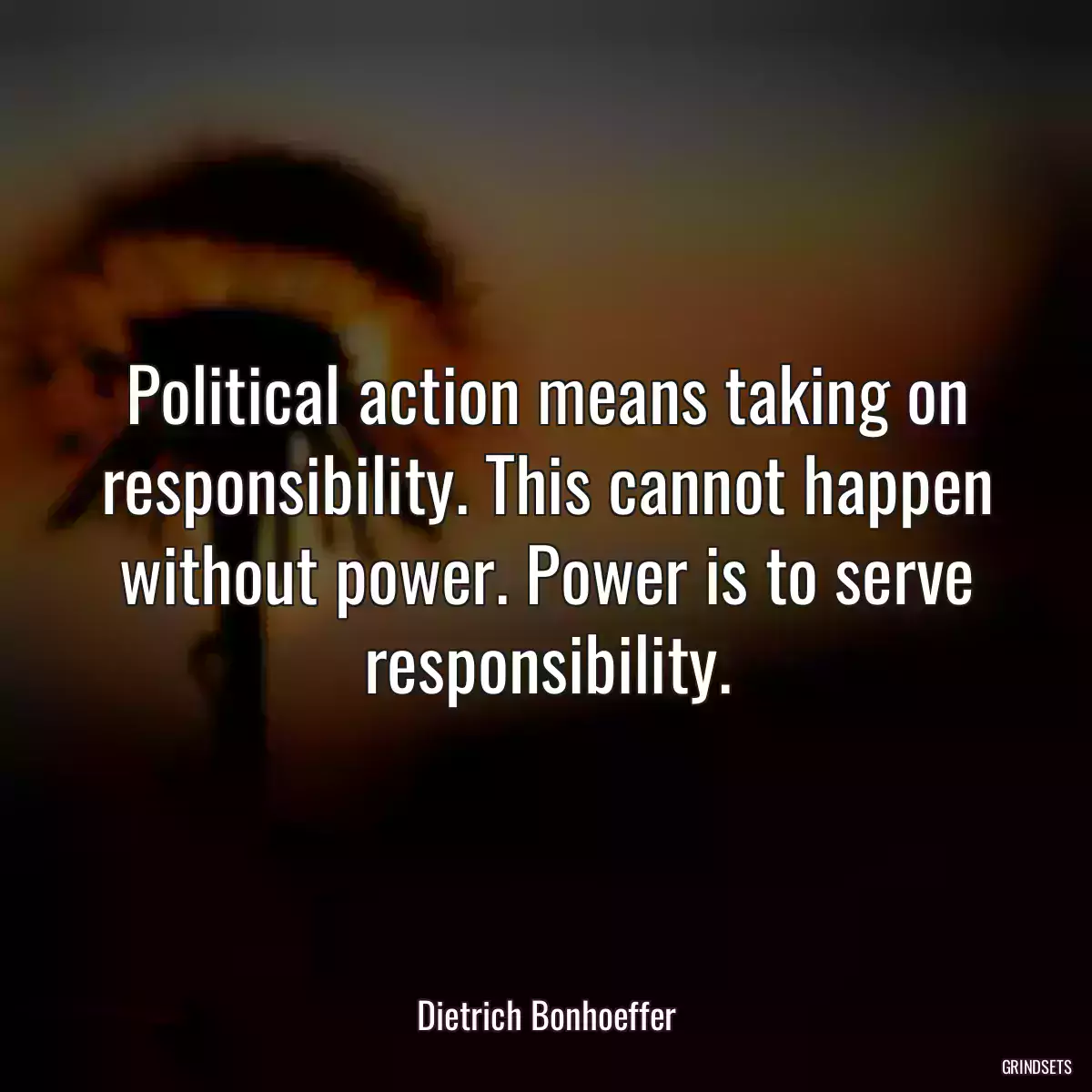 Political action means taking on responsibility. This cannot happen without power. Power is to serve responsibility.

Dietrich Bonhoeffer

GRINDSETS